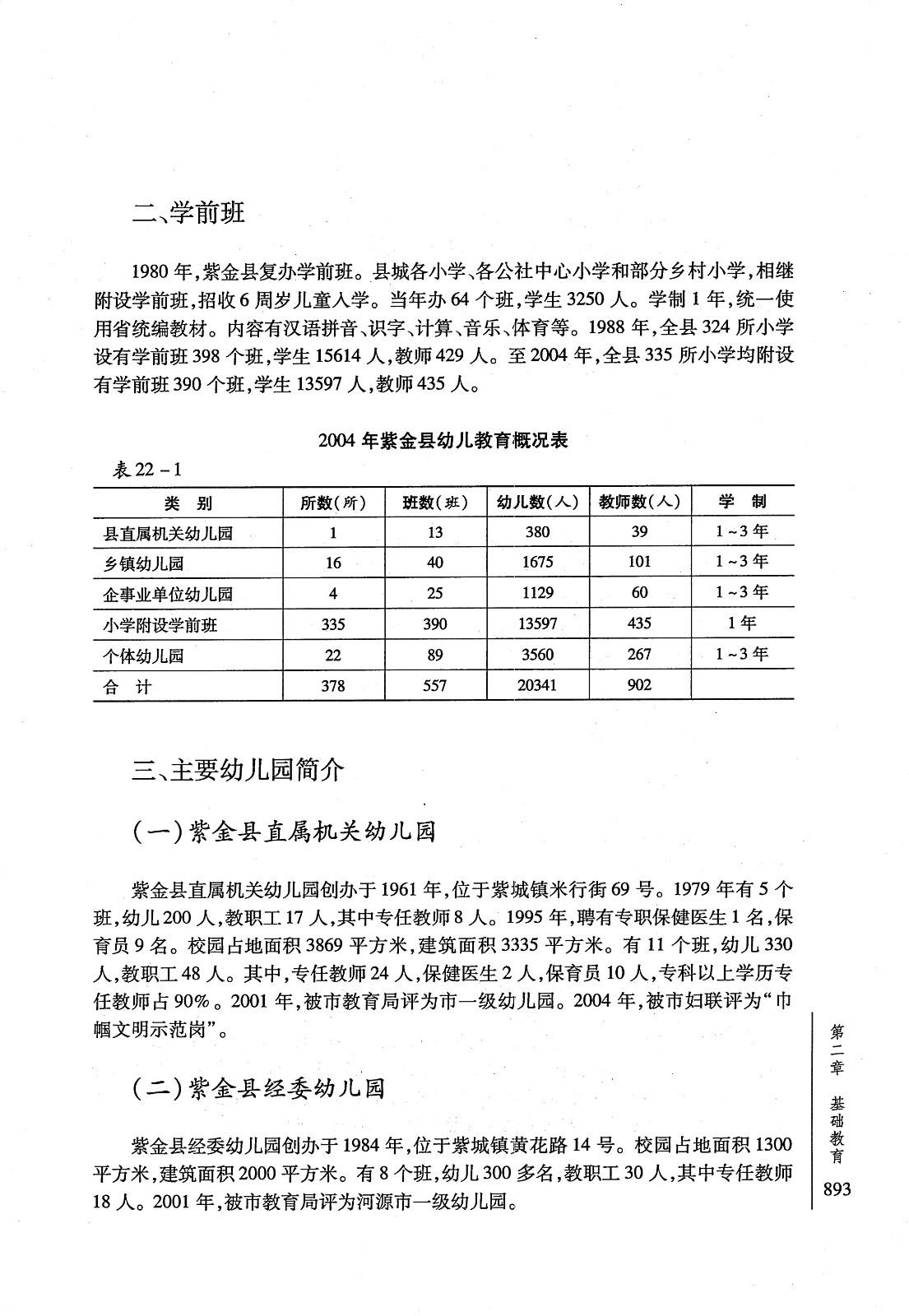 二、学前班

1980年，紫金县复办学前班。县城各小学、各公社中心小学和部分乡村小学，相继附设学前班，招收6周岁儿童入学。当年办64个班，学生3250人。学制1年，统一使用省统编教材。内容有汉语拼音、识字、计算、音乐、体育等。1988年，全县324所小学设有学前班398个班，学生15614人，教师429人。至2004年，全县335所小学均附设有学前班390个班，学生13597人，教师435人。

2004年紫金县幼儿教育概况表

表22－1

| 类　别 | 所数（所） | 班数（班） | 幼儿数（人） | 教师数（人） | 学　制 |
|---|---|---|---|---|---|
| 县直属机关幼儿园 | 1 | 13 | 380 | 39 | 1～3年 |
| 乡镇幼儿园 | 16 | 40 | 1675 | 101 | 1～3年 |
| 企事业单位幼儿园 | 4 | 25 | 1129 | 60 | 1～3年 |
| 小学附设学前班 | 335 | 390 | 13597 | 435 | 1年 |
| 个体幼儿园 | 22 | 89 | 3560 | 267 | 1～3年 |
| 合　计 | 378 | 557 | 20341 | 902 | |

三、主要幼儿园简介

（一）紫金县直属机关幼儿园

紫金县直属机关幼儿园创办于1961年，位于紫城镇米行街69号。1979年有5个班，幼儿200人，教职工17人，其中专任教师8人。1995年，聘有专职保健医生1名，保育员9名。校园占地面积3869平方米，建筑面积3335平方米。有11个班，幼儿330人，教职工48人。其中，专任教师24人，保健医生2人，保育员10人，专科以上学历专任教师占90%。2001年，被市教育局评为市一级幼儿园。2004年，被市妇联评为“巾帼文明示范岗”。

（二）紫金县经委幼儿园

紫金县经委幼儿园创办于1984年，位于紫城镇黄花路14号。校园占地面积1300平方米，建筑面积2000平方米。有8个班，幼儿300多名，教职工30人，其中专任教师18人。2001年，被市教育局评为河源市一级幼儿园。

第二章　基础教育

893